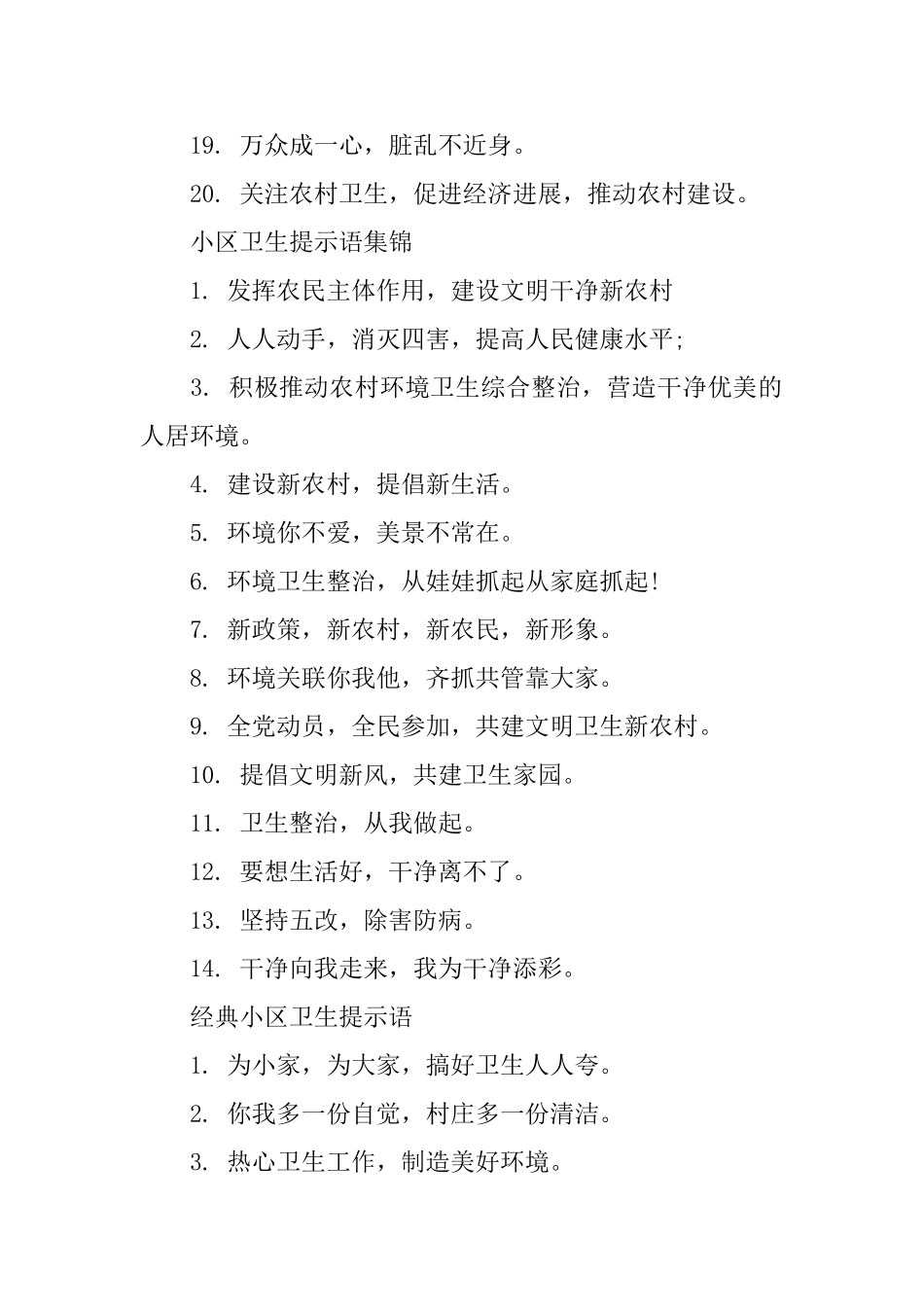 19. 万众成一心，脏乱不近身。

20. 关注农村卫生，促进经济进展，推动农村建设。

小区卫生提示语集锦

1. 发挥农民主体作用，建设文明干净新农村

2. 人人动手，消灭四害，提高人民健康水平;

3. 积极推动农村环境卫生综合整治，营造干净优美的人居环境。

4. 建设新农村，提倡新生活。

5. 环境你不爱，美景不常在。

6. 环境卫生整治，从娃娃抓起从家庭抓起!

7. 新政策，新农村，新农民，新形象。

8. 环境关联你我他，齐抓共管靠大家。

9. 全党动员，全民参加，共建文明卫生新农村。

10. 提倡文明新风，共建卫生家园。

11. 卫生整治，从我做起。

12. 要想生活好，干净离不了。

13. 坚持五改，除害防病。

14. 干净向我走来，我为干净添彩。

经典小区卫生提示语

1. 为小家，为大家，搞好卫生人人夸。

2. 你我多一份自觉，村庄多一份清洁。

3. 热心卫生工作，制造美好环境。